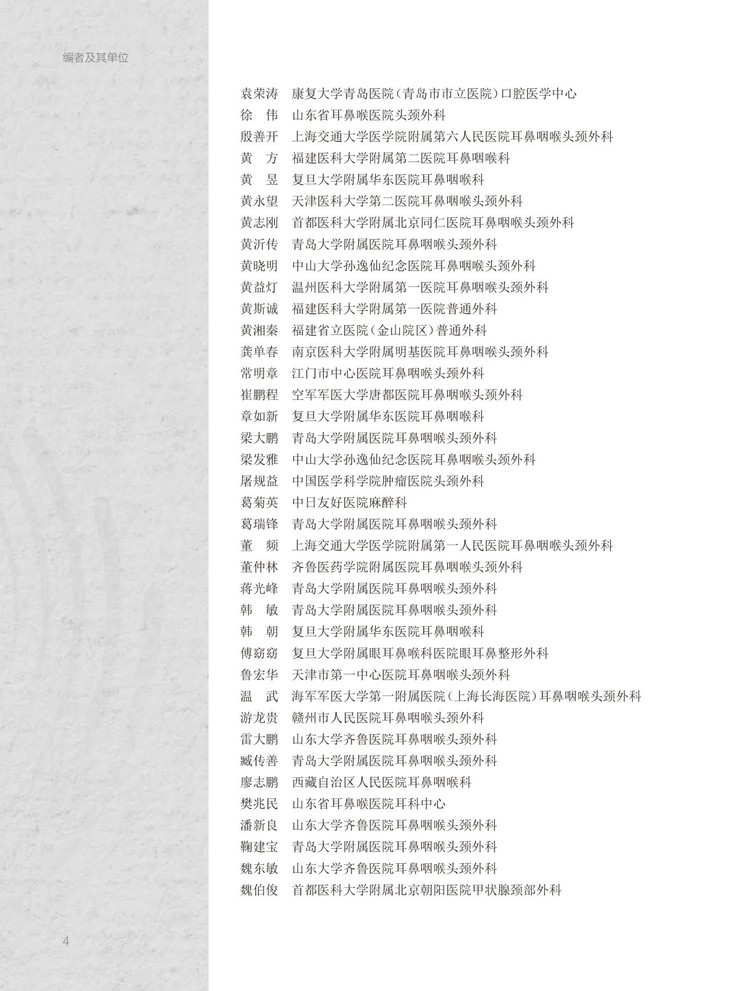 编者及其单位

袁荣涛　康复大学青岛医院（青岛市市立医院）口腔医学中心
徐　伟　山东省耳鼻喉医院头颈外科
殷善开　上海交通大学医学院附属第六人民医院耳鼻咽喉头颈外科
黄　方　福建医科大学附属第二医院耳鼻咽喉科
黄　昱　复旦大学附属华东医院耳鼻咽喉科
黄永望　天津医科大学第二医院耳鼻咽喉头颈外科
黄志刚　首都医科大学附属北京同仁医院耳鼻咽喉头颈外科
黄沂传　青岛大学附属医院耳鼻咽喉头颈外科
黄晓明　中山大学孙逸仙纪念医院耳鼻咽喉头颈外科
黄益灯　温州医科大学附属第一医院耳鼻咽喉头颈外科
黄斯诚　福建医科大学附属第一医院普通外科
黄湘秦　福建省立医院（金山院区）普通外科
龚单春　南京医科大学附属明基医院耳鼻咽喉头颈外科
常明章　江门市中心医院耳鼻咽喉头颈外科
崔鹏程　空军军医大学唐都医院耳鼻咽喉头颈外科
章如新　复旦大学附属华东医院耳鼻咽喉科
梁大鹏　青岛大学附属医院耳鼻咽喉头颈外科
梁发雅　中山大学孙逸仙纪念医院耳鼻咽喉头颈外科
屠规益　中国医学科学院肿瘤医院头颈外科
葛菊英　中日友好医院麻醉科
葛瑞锋　青岛大学附属医院耳鼻咽喉头颈外科
董　频　上海交通大学医学院附属第一人民医院耳鼻咽喉头颈外科
董仲林　齐鲁医药学院附属医院耳鼻咽喉头颈外科
蒋光峰　青岛大学附属医院耳鼻咽喉头颈外科
韩　敏　青岛大学附属医院耳鼻咽喉头颈外科
韩　朝　复旦大学附属华东医院耳鼻咽喉科
傅窈窈　复旦大学附属眼耳鼻喉科医院眼耳鼻整形外科
鲁宏华　天津市第一中心医院耳鼻咽喉头颈外科
温　武　海军军医大学第一附属医院（上海长海医院）耳鼻咽喉头颈外科
游龙贵　赣州市人民医院耳鼻咽喉头颈外科
雷大鹏　山东大学齐鲁医院耳鼻咽喉头颈外科
臧传善　青岛大学附属医院耳鼻咽喉头颈外科
廖志鹏　西藏自治区人民医院耳鼻咽喉科
樊兆民　山东省耳鼻喉医院耳科中心
潘新良　山东大学齐鲁医院耳鼻咽喉头颈外科
鞠建宝　青岛大学附属医院耳鼻咽喉头颈外科
魏东敏　山东大学齐鲁医院耳鼻咽喉头颈外科
魏伯俊　首都医科大学附属北京朝阳医院甲状腺颈部外科

4